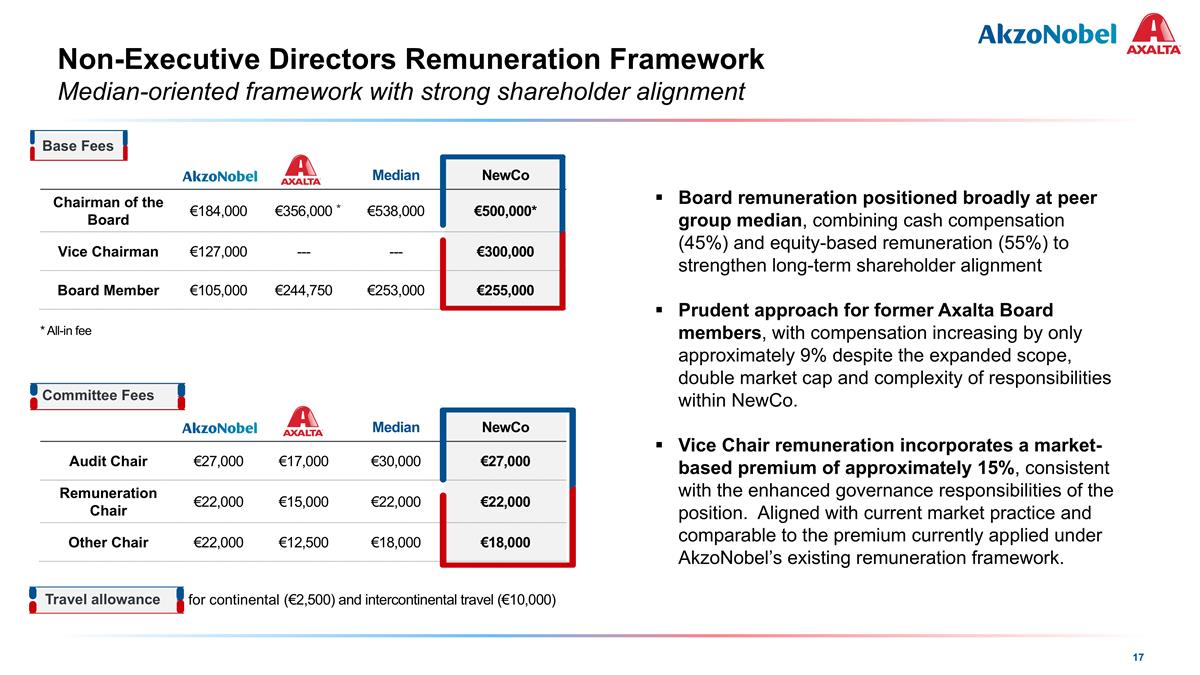 AkzoNobel AXALTA

Non-Executive Directors Remuneration Framework
Median-oriented framework with strong shareholder alignment

Base Fees

| | AkzoNobel | AXALTA | Median | NewCo |
|---|---|---|---|---|
| Chairman of the Board | €184,000 | €356,000 * | €538,000 | €500,000* |
| Vice Chairman | €127,000 | --- | --- | €300,000 |
| Board Member | €105,000 | €244,750 | €253,000 | €255,000 |

* All-in fee

Committee Fees

| | AkzoNobel | AXALTA | Median | NewCo |
|---|---|---|---|---|
| Audit Chair | €27,000 | €17,000 | €30,000 | €27,000 |
| Remuneration Chair | €22,000 | €15,000 | €22,000 | €22,000 |
| Other Chair | €22,000 | €12,500 | €18,000 | €18,000 |

Travel allowance for continental (€2,500) and intercontinental travel (€10,000)

▪ Board remuneration positioned broadly at peer group median, combining cash compensation (45%) and equity-based remuneration (55%) to strengthen long-term shareholder alignment

▪ Prudent approach for former Axalta Board members, with compensation increasing by only approximately 9% despite the expanded scope, double market cap and complexity of responsibilities within NewCo.

▪ Vice Chair remuneration incorporates a market-based premium of approximately 15%, consistent with the enhanced governance responsibilities of the position. Aligned with current market practice and comparable to the premium currently applied under AkzoNobel's existing remuneration framework.

17